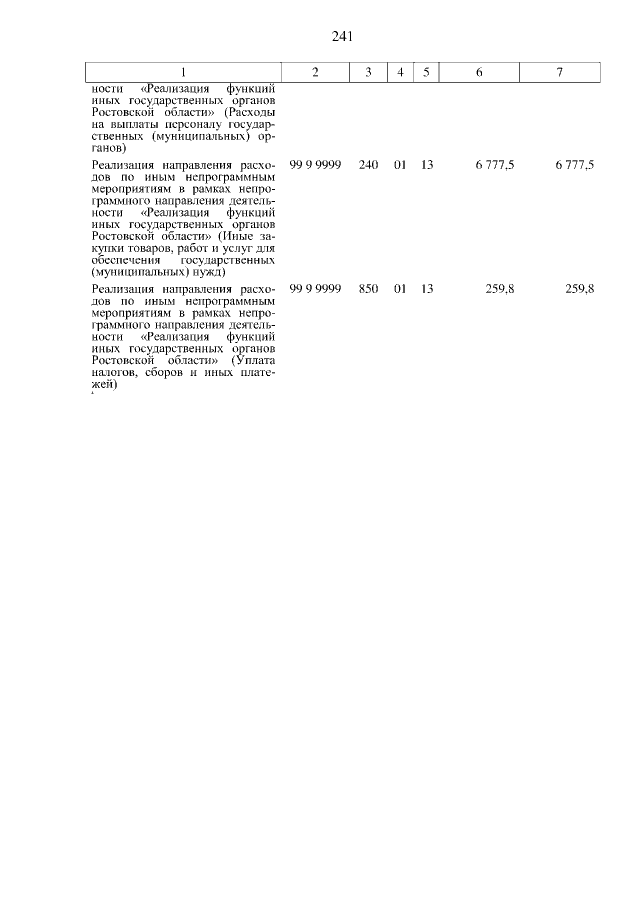 241

| 1 | 2 | 3 | 4 | 5 | 6 | 7 |
|---|---|---|---|---|---|---|
| ности «Реализация функций иных государственных органов Ростовской области» (Расходы на выплаты персоналу государственных (муниципальных) органов) | | | | | | |
| Реализация направления расходов по иным непрограммным мероприятиям в рамках непрограммного направления деятельности «Реализация функций иных государственных органов Ростовской области» (Иные закупки товаров, работ и услуг для обеспечения государственных (муниципальных) нужд) | 99 9 9999 | 240 | 01 | 13 | 6 777,5 | 6 777,5 |
| Реализация направления расходов по иным непрограммным мероприятиям в рамках непрограммного направления деятельности «Реализация функций иных государственных органов Ростовской области» (Уплата налогов, сборов и иных платежей) | 99 9 9999 | 850 | 01 | 13 | 259,8 | 259,8 |